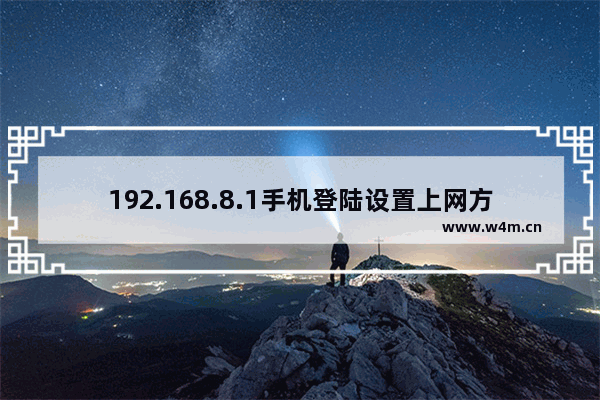 192.168.8.1手机登陆设置上网方

www.w4m.cn